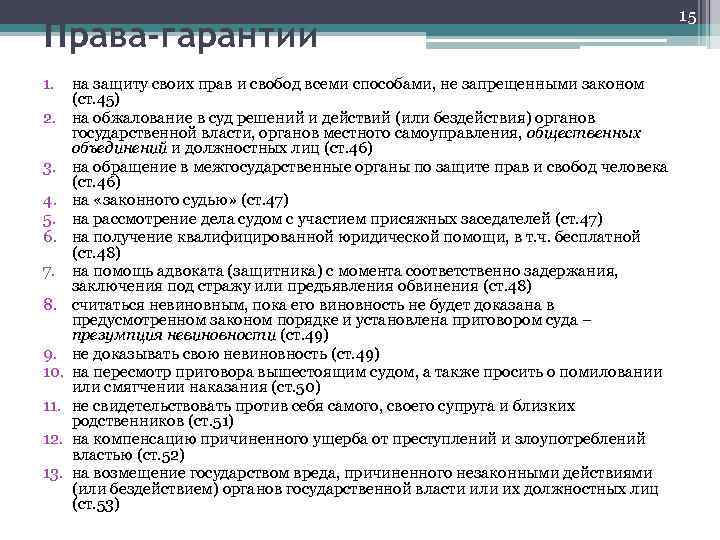 15

Права-гарантии

1. на защиту своих прав и свобод всеми способами, не запрещенными законом (ст.45)
2. на обжалование в суд решений и действий (или бездействия) органов государственной власти, органов местного самоуправления, общественных объединений и должностных лиц (ст.46)
3. на обращение в межгосударственные органы по защите прав и свобод человека (ст.46)
4. на «законного судью» (ст.47)
5. на рассмотрение дела судом с участием присяжных заседателей (ст.47)
6. на получение квалифицированной юридической помощи, в т.ч. бесплатной (ст.48)
7. на помощь адвоката (защитника) с момента соответственно задержания, заключения под стражу или предъявления обвинения (ст.48)
8. считаться невиновным, пока его виновность не будет доказана в предусмотренном законом порядке и установлена приговором суда – презумпция невиновности (ст.49)
9. не доказывать свою невиновность (ст.49)
10. на пересмотр приговора вышестоящим судом, а также просить о помиловании или смягчении наказания (ст.50)
11. не свидетельствовать против себя самого, своего супруга и близких родственников (ст.51)
12. на компенсацию причиненного ущерба от преступлений и злоупотреблений властью (ст.52)
13. на возмещение государством вреда, причиненного незаконными действиями (или бездействием) органов государственной власти или их должностных лиц (ст.53)